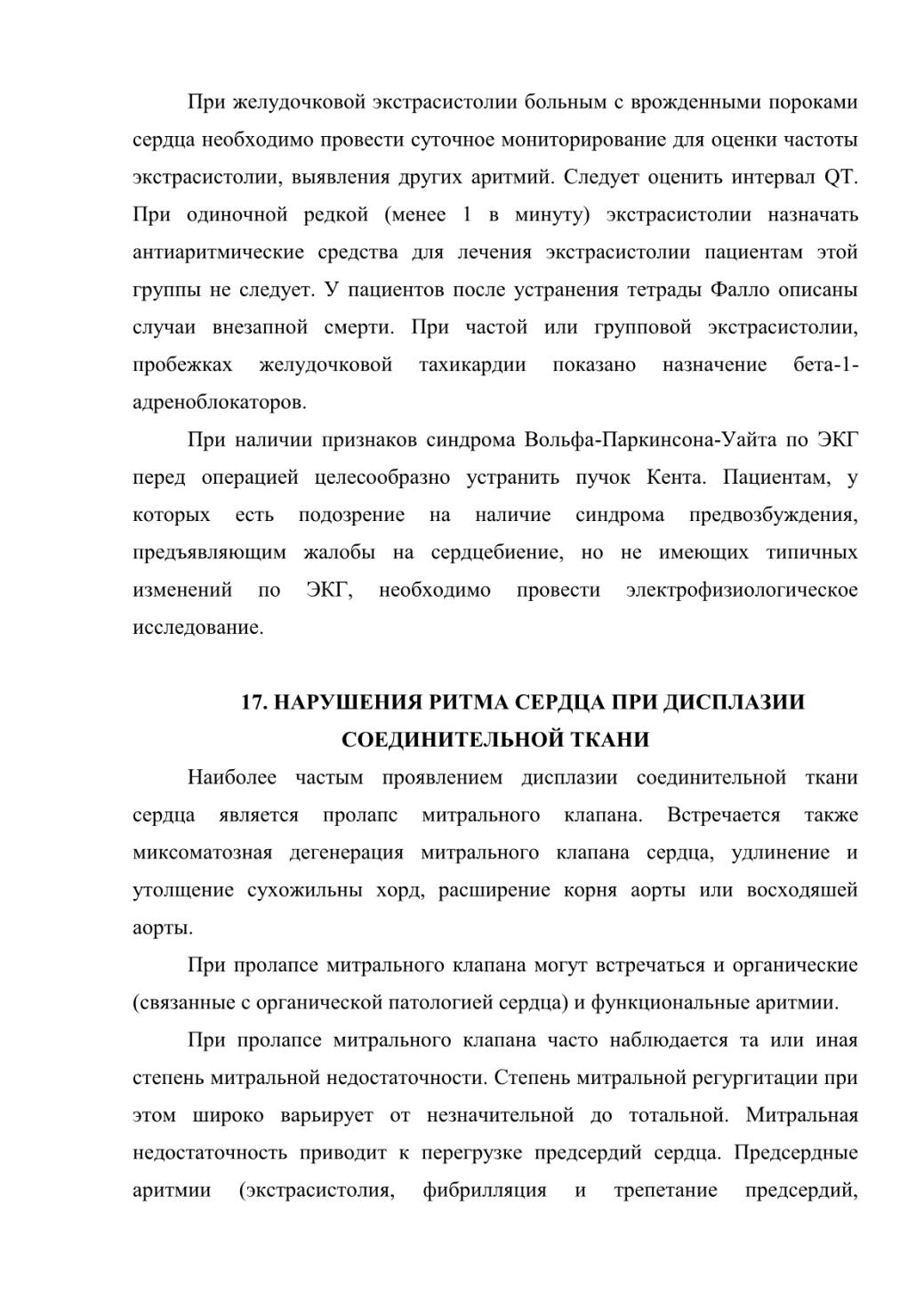 При желудочковой экстрасистолии больным с врожденными пороками сердца необходимо провести суточное мониторирование для оценки частоты экстрасистолии, выявления других аритмий. Следует оценить интервал QT. При одиночной редкой (менее 1 в минуту) экстрасистолии назначать антиаритмические средства для лечения экстрасистолии пациентам этой группы не следует. У пациентов после устранения тетрады Фалло описаны случаи внезапной смерти. При частой или групповой экстрасистолии, пробежках желудочковой тахикардии показано назначение бета-1-адреноблокаторов.

При наличии признаков синдрома Вольфа-Паркинсона-Уайта по ЭКГ перед операцией целесообразно устранить пучок Кента. Пациентам, у которых есть подозрение на наличие синдрома предвозбуждения, предъявляющим жалобы на сердцебиение, но не имеющих типичных изменений по ЭКГ, необходимо провести электрофизиологическое исследование.

17. НАРУШЕНИЯ РИТМА СЕРДЦА ПРИ ДИСПЛАЗИИ СОЕДИНИТЕЛЬНОЙ ТКАНИ

Наиболее частым проявлением дисплазии соединительной ткани сердца является пролапс митрального клапана. Встречается также миксоматозная дегенерация митрального клапана сердца, удлинение и утолщение сухожильны хорд, расширение корня аорты или восходяшей аорты.

При пролапсе митрального клапана могут встречаться и органические (связанные с органической патологией сердца) и функциональные аритмии.

При пролапсе митрального клапана часто наблюдается та или иная степень митральной недостаточности. Степень митральной регургитации при этом широко варьирует от незначительной до тотальной. Митральная недостаточность приводит к перегрузке предсердий сердца. Предсердные аритмии (экстрасистолия, фибрилляция и трепетание предсердий,